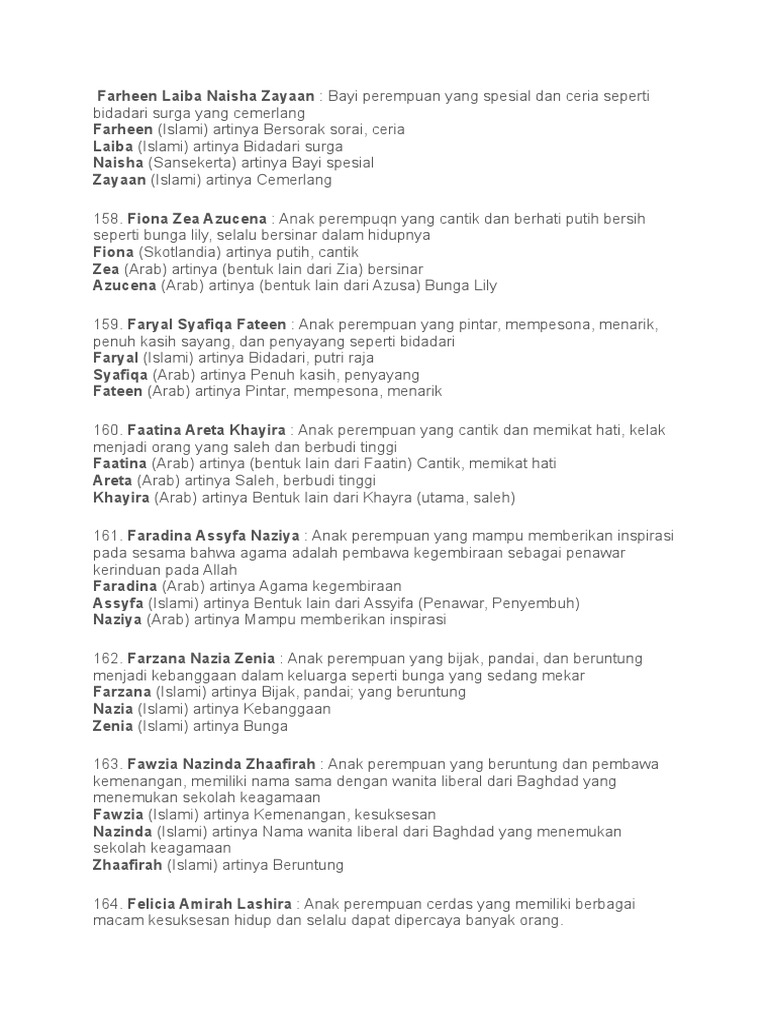 Farheen Laiba Naisha Zayaan : Bayi perempuan yang spesial dan ceria seperti bidadari surga yang cemerlang
Farheen (Islami) artinya Bersorak sorai, ceria
Laiba (Islami) artinya Bidadari surga
Naisha (Sansekerta) artinya Bayi spesial
Zayaan (Islami) artinya Cemerlang

158. Fiona Zea Azucena : Anak perempuqn yang cantik dan berhati putih bersih seperti bunga lily, selalu bersinar dalam hidupnya
Fiona (Skotlandia) artinya putih, cantik
Zea (Arab) artinya (bentuk lain dari Zia) bersinar
Azucena (Arab) artinya (bentuk lain dari Azusa) Bunga Lily

159. Faryal Syafiqa Fateen : Anak perempuan yang pintar, mempesona, menarik, penuh kasih sayang, dan penyayang seperti bidadari
Faryal (Islami) artinya Bidadari, putri raja
Syafiqa (Arab) artinya Penuh kasih, penyayang
Fateen (Arab) artinya Pintar, mempesona, menarik

160. Faatina Areta Khayira : Anak perempuan yang cantik dan memikat hati, kelak menjadi orang yang saleh dan berbudi tinggi
Faatina (Arab) artinya (bentuk lain dari Faatin) Cantik, memikat hati
Areta (Arab) artinya Saleh, berbudi tinggi
Khayira (Arab) artinya Bentuk lain dari Khayra (utama, saleh)

161. Faradina Assyfa Naziya : Anak perempuan yang mampu memberikan inspirasi pada sesama bahwa agama adalah pembawa kegembiraan sebagai penawar kerinduan pada Allah
Faradina (Arab) artinya Agama kegembiraan
Assyfa (Islami) artinya Bentuk lain dari Assyifa (Penawar, Penyembuh)
Naziya (Arab) artinya Mampu memberikan inspirasi

162. Farzana Nazia Zenia : Anak perempuan yang bijak, pandai, dan beruntung menjadi kebanggaan dalam keluarga seperti bunga yang sedang mekar
Farzana (Islami) artinya Bijak, pandai; yang beruntung
Nazia (Islami) artinya Kebanggaan
Zenia (Islami) artinya Bunga

163. Fawzia Nazinda Zhaafirah : Anak perempuan yang beruntung dan pembawa kemenangan, memiliki nama sama dengan wanita liberal dari Baghdad yang menemukan sekolah keagamaan
Fawzia (Islami) artinya Kemenangan, kesuksesan
Nazinda (Islami) artinya Nama wanita liberal dari Baghdad yang menemukan sekolah keagamaan
Zhaafirah (Islami) artinya Beruntung

164. Felicia Amirah Lashira : Anak perempuan cerdas yang memiliki berbagai macam kesuksesan hidup dan selalu dapat dipercaya banyak orang.